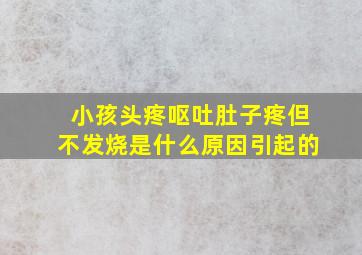 小孩头疼呕吐肚子疼但不发烧是什么原因引起的